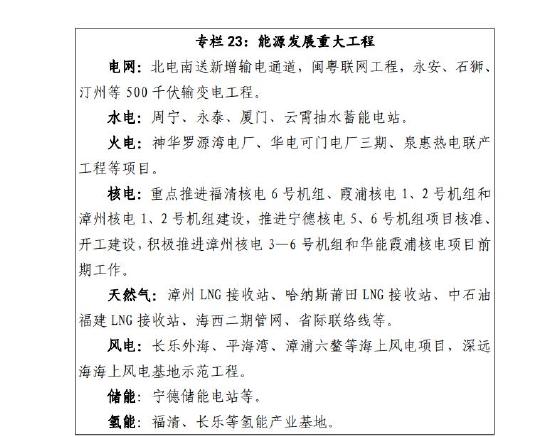 专栏 23：能源发展重大工程

电网：北电南送新增输电通道，闽粤联网工程，永安、石狮、汀州等 500 千伏输变电工程。

水电：周宁、永泰、厦门、云霄抽水蓄能电站。

火电：神华罗源湾电厂、华电可门电厂三期、泉惠热电联产工程等项目。

核电：重点推进福清核电 6 号机组、霞浦核电 1、2 号机组和漳州核电 1、2 号机组建设，推进宁德核电 5、6 号机组项目核准、开工建设，积极推进漳州核电 3—6 号机组和华能霞浦核电项目前期工作。

天然气：漳州 LNG 接收站、哈纳斯莆田 LNG 接收站、中石油福建 LNG 接收站、海西二期管网、省际联络线等。

风电：长乐外海、平海湾、漳浦六鳌等海上风电项目，深远海海上风电基地示范工程。

储能：宁德储能电站等。

氢能：福清、长乐等氢能产业基地。